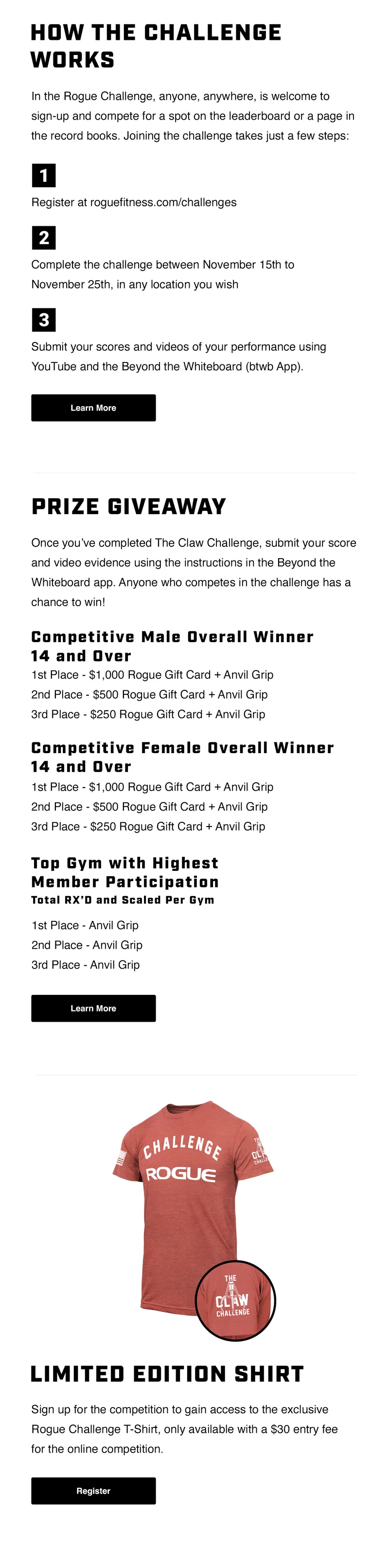 HOW THE CHALLENGE WORKS

In the Rogue Challenge, anyone, anywhere, is welcome to sign-up and compete for a spot on the leaderboard or a page in the record books. Joining the challenge takes just a few steps:

1

Register at roguefitness.com/challenges

2

Complete the challenge between November 15th to November 25th, in any location you wish

3

Submit your scores and videos of your performance using YouTube and the Beyond the Whiteboard (btwb App).

Learn More

PRIZE GIVEAWAY

Once you've completed The Claw Challenge, submit your score and video evidence using the instructions in the Beyond the Whiteboard app. Anyone who competes in the challenge has a chance to win!

Competitive Male Overall Winner 14 and Over

1st Place - $1,000 Rogue Gift Card + Anvil Grip
2nd Place - $500 Rogue Gift Card + Anvil Grip
3rd Place - $250 Rogue Gift Card + Anvil Grip

Competitive Female Overall Winner 14 and Over

1st Place - $1,000 Rogue Gift Card + Anvil Grip
2nd Place - $500 Rogue Gift Card + Anvil Grip
3rd Place - $250 Rogue Gift Card + Anvil Grip

Top Gym with Highest Member Participation

Total RX'D and Scaled Per Gym

1st Place - Anvil Grip
2nd Place - Anvil Grip
3rd Place - Anvil Grip

Learn More

CHALLENGE
ROGUE

THE
CLAW
CHALLENGE

LIMITED EDITION SHIRT

Sign up for the competition to gain access to the exclusive Rogue Challenge T-Shirt, only available with a $30 entry fee for the online competition.

Register